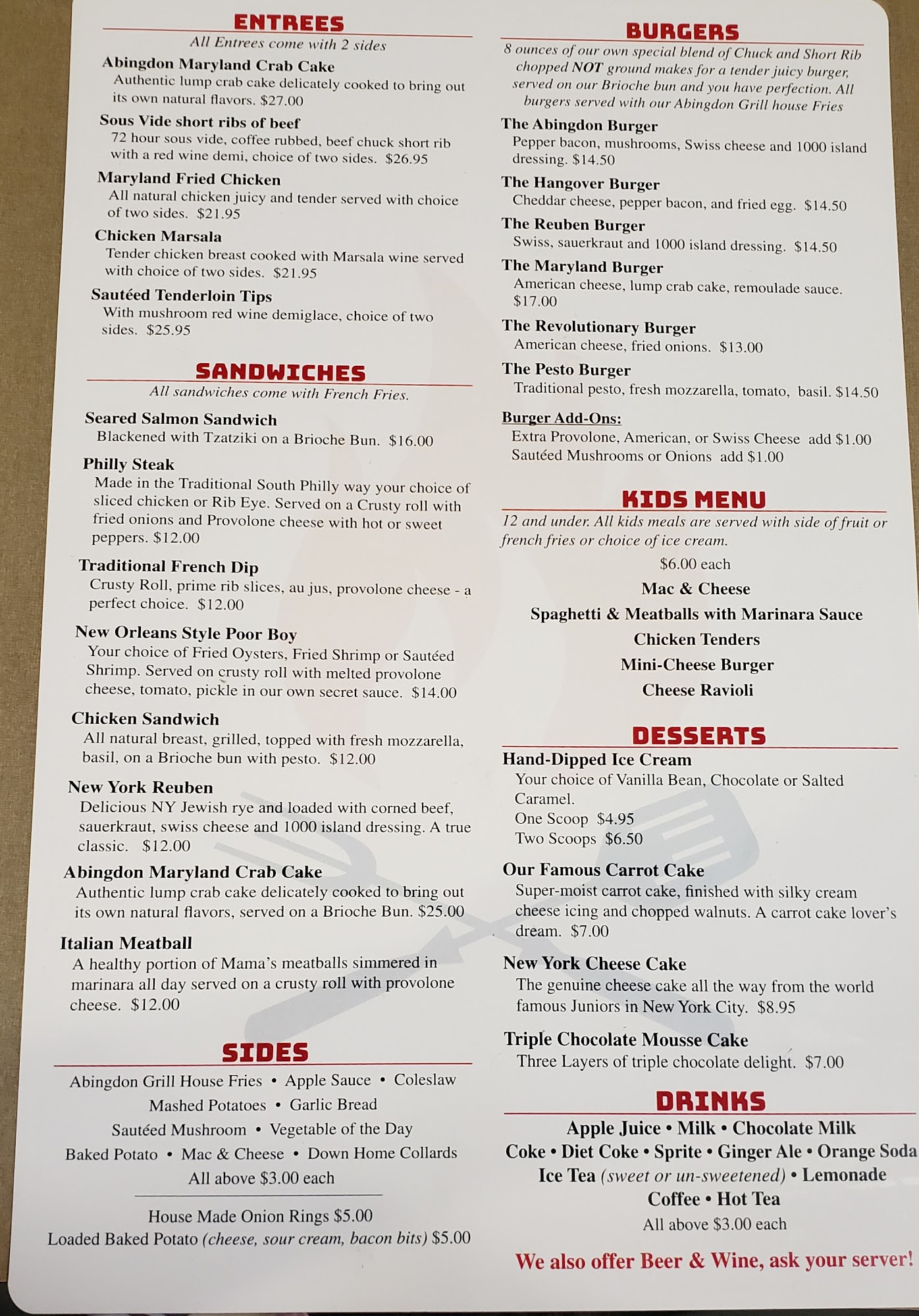 ENTREES
All Entrees come with 2 sides

Abingdon Maryland Crab Cake
Authentic lump crab cake delicately cooked to bring out its own natural flavors. $27.00

Sous Vide short ribs of beef
72 hour sous vide, coffee rubbed, beef chuck short rib with a red wine demi, choice of two sides. $26.95

Maryland Fried Chicken
All natural chicken juicy and tender served with choice of two sides. $21.95

Chicken Marsala
Tender chicken breast cooked with Marsala wine served with choice of two sides. $21.95

Sautéed Tenderloin Tips
With mushroom red wine demiglace, choice of two sides. $25.95

SANDWICHES
All sandwiches come with French Fries.

Seared Salmon Sandwich
Blackened with Tzatziki on a Brioche Bun. $16.00

Philly Steak
Made in the Traditional South Philly way your choice of sliced chicken or Rib Eye. Served on a Crusty roll with fried onions and Provolone cheese with hot or sweet peppers. $12.00

Traditional French Dip
Crusty Roll, prime rib slices, au jus, provolone cheese - a perfect choice. $12.00

New Orleans Style Poor Boy
Your choice of Fried Oysters, Fried Shrimp or Sautéed Shrimp. Served on crusty roll with melted provolone cheese, tomato, pickle in our own secret sauce. $14.00

Chicken Sandwich
All natural breast, grilled, topped with fresh mozzarella, basil, on a Brioche bun with pesto. $12.00

New York Reuben
Delicious NY Jewish rye and loaded with corned beef, sauerkraut, swiss cheese and 1000 island dressing. A true classic. $12.00

Abingdon Maryland Crab Cake
Authentic lump crab cake delicately cooked to bring out its own natural flavors, served on a Brioche Bun. $25.00

Italian Meatball
A healthy portion of Mama's meatballs simmered in marinara all day served on a crusty roll with provolone cheese. $12.00

SIDES
Abingdon Grill House Fries • Apple Sauce • Coleslaw
Mashed Potatoes • Garlic Bread
Sautéed Mushroom • Vegetable of the Day
Baked Potato • Mac & Cheese • Down Home Collards
All above $3.00 each

House Made Onion Rings $5.00
Loaded Baked Potato (cheese, sour cream, bacon bits) $5.00

BURGERS
8 ounces of our own special blend of Chuck and Short Rib chopped NOT ground makes for a tender juicy burger, served on our Brioche bun and you have perfection. All burgers served with our Abingdon Grill house Fries

The Abingdon Burger
Pepper bacon, mushrooms, Swiss cheese and 1000 island dressing. $14.50

The Hangover Burger
Cheddar cheese, pepper bacon, and fried egg. $14.50

The Reuben Burger
Swiss, sauerkraut and 1000 island dressing. $14.50

The Maryland Burger
American cheese, lump crab cake, remoulade sauce. $17.00

The Revolutionary Burger
American cheese, fried onions. $13.00

The Pesto Burger
Traditional pesto, fresh mozzarella, tomato, basil. $14.50

Burger Add-Ons:
Extra Provolone, American, or Swiss Cheese add $1.00
Sautéed Mushrooms or Onions add $1.00

KIDS MENU
12 and under. All kids meals are served with side of fruit or french fries or choice of ice cream.
$6.00 each
Mac & Cheese
Spaghetti & Meatballs with Marinara Sauce
Chicken Tenders
Mini-Cheese Burger
Cheese Ravioli

DESSERTS
Hand-Dipped Ice Cream
Your choice of Vanilla Bean, Chocolate or Salted Caramel.
One Scoop $4.95
Two Scoops $6.50

Our Famous Carrot Cake
Super-moist carrot cake, finished with silky cream cheese icing and chopped walnuts. A carrot cake lover's dream. $7.00

New York Cheese Cake
The genuine cheese cake all the way from the world famous Juniors in New York City. $8.95

Triple Chocolate Mousse Cake
Three Layers of triple chocolate delight. $7.00

DRINKS
Apple Juice • Milk • Chocolate Milk
Coke • Diet Coke • Sprite • Ginger Ale • Orange Soda
Ice Tea (sweet or un-sweetened) • Lemonade
Coffee • Hot Tea
All above $3.00 each

We also offer Beer & Wine, ask your server!